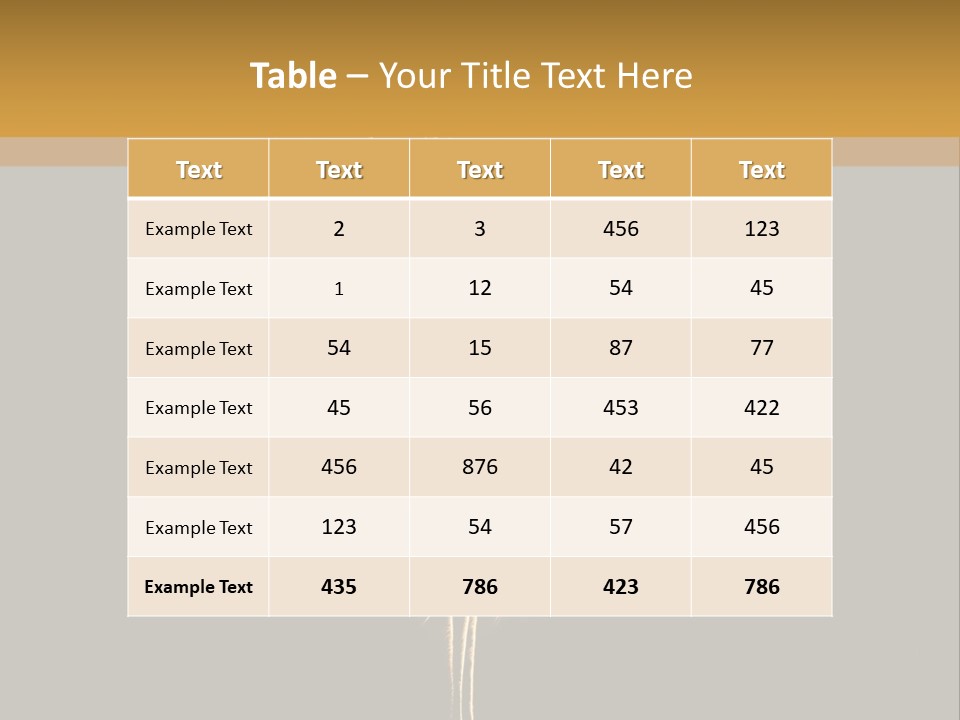 Table – Your Title Text Here

| Text | Text | Text | Text | Text |
|---|---|---|---|---|
| Example Text | 2 | 3 | 456 | 123 |
| Example Text | 1 | 12 | 54 | 45 |
| Example Text | 54 | 15 | 87 | 77 |
| Example Text | 45 | 56 | 453 | 422 |
| Example Text | 456 | 876 | 42 | 45 |
| Example Text | 123 | 54 | 57 | 456 |
| Example Text | 435 | 786 | 423 | 786 |